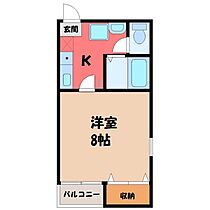 玄関

K

洋室
8帖

バルコニー

収納